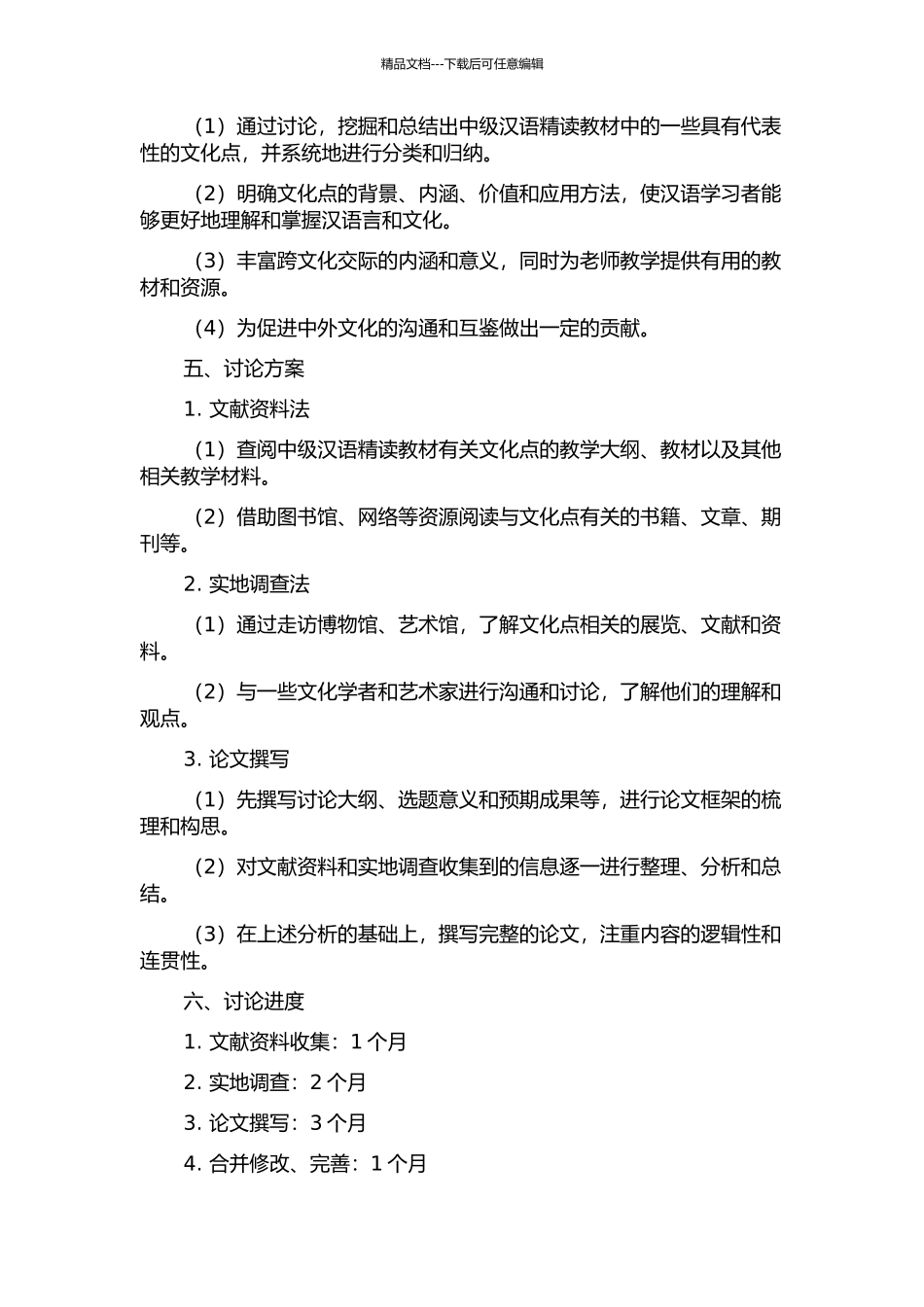 精品文档---下载后可任意编辑

（1）通过讨论，挖掘和总结出中级汉语精读教材中的一些具有代表性的文化点，并系统地进行分类和归纳。

（2）明确文化点的背景、内涵、价值和应用方法，使汉语学习者能够更好地理解和掌握汉语言和文化。

（3）丰富跨文化交际的内涵和意义，同时为老师教学提供有用的教材和资源。

（4）为促进中外文化的沟通和互鉴做出一定的贡献。

五、讨论方案

1. 文献资料法

（1）查阅中级汉语精读教材有关文化点的教学大纲、教材以及其他相关教学材料。

（2）借助图书馆、网络等资源阅读与文化点有关的书籍、文章、期刊等。

2. 实地调查法

（1）通过走访博物馆、艺术馆，了解文化点相关的展览、文献和资料。

（2）与一些文化学者和艺术家进行沟通和讨论，了解他们的理解和观点。

3. 论文撰写

（1）先撰写讨论大纲、选题意义和预期成果等，进行论文框架的梳理和构思。

（2）对文献资料和实地调查收集到的信息逐一进行整理、分析和总结。

（3）在上述分析的基础上，撰写完整的论文，注重内容的逻辑性和连贯性。

六、讨论进度

1. 文献资料收集：1 个月

2. 实地调查：2 个月

3. 论文撰写：3 个月

4. 合并修改、完善：1 个月